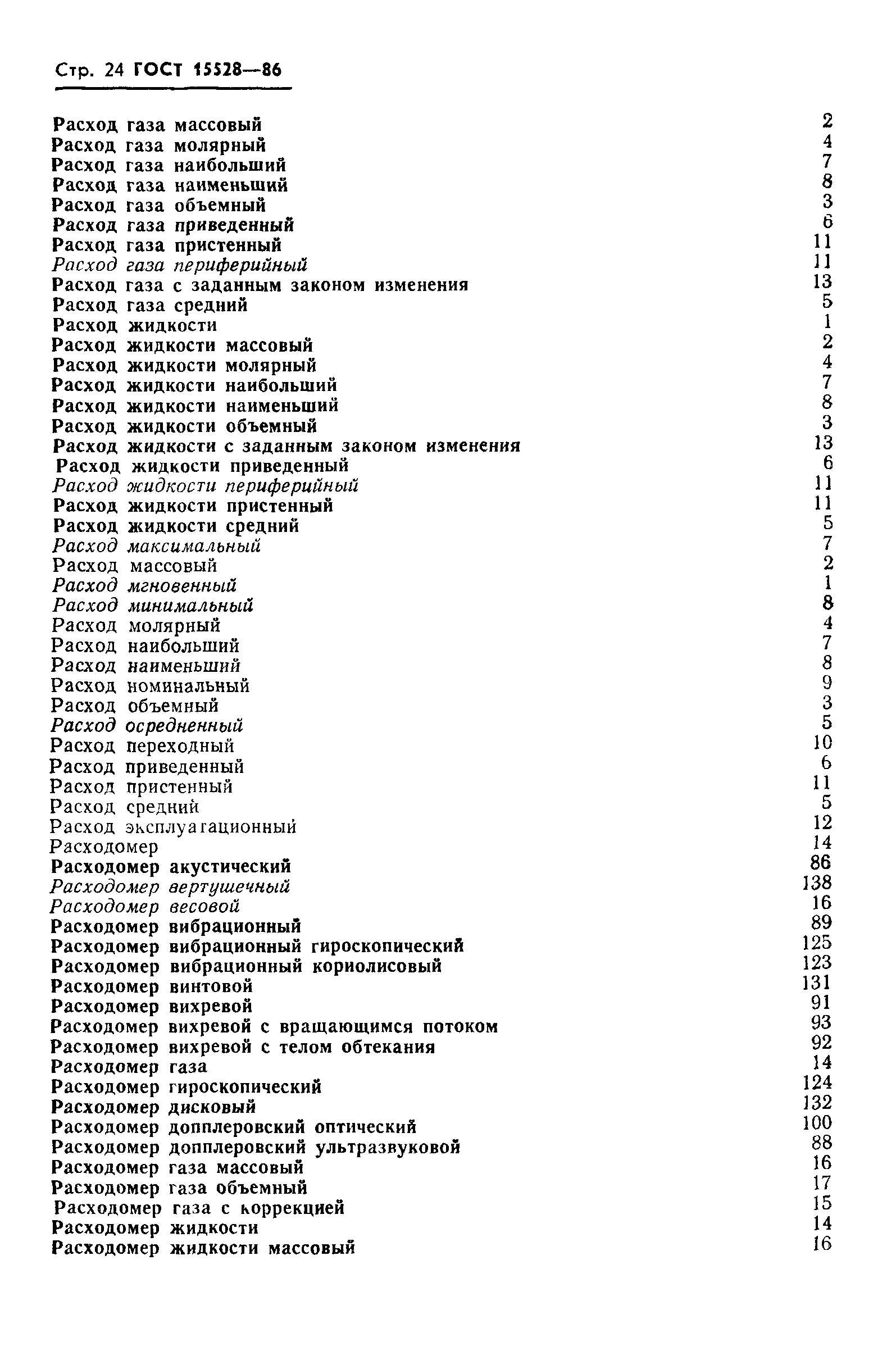 Стр. 24 ГОСТ 15528—86

Расход газа массовый 2
Расход газа молярный 4
Расход газа наибольший 7
Расход газа наименьший 8
Расход газа объемный 3
Расход газа приведенный 6
Расход газа пристенный 11
Расход газа периферийный 11
Расход газа с заданным законом изменения 13
Расход газа средний 5
Расход жидкости 1
Расход жидкости массовый 2
Расход жидкости молярный 4
Расход жидкости наибольший 7
Расход жидкости наименьший 8
Расход жидкости объемный 3
Расход жидкости с заданным законом изменения 13
Расход жидкости приведенный 6
Расход жидкости периферийный 11
Расход жидкости пристенный 11
Расход жидкости средний 5
Расход максимальный 7
Расход массовый 2
Расход мгновенный 1
Расход минимальный 8
Расход молярный 4
Расход наибольший 7
Расход наименьший 8
Расход номинальный 9
Расход объемный 3
Расход осредненный 5
Расход переходный 10
Расход приведенный 6
Расход пристенный 11
Расход средний 5
Расход эксплуатационный 12
Расходомер 14
Расходомер акустический 86
Расходомер вертушечный 138
Расходомер весовой 16
Расходомер вибрационный 89
Расходомер вибрационный гироскопический 125
Расходомер вибрационный кориолисовый 123
Расходомер винтовой 131
Расходомер вихревой 91
Расходомер вихревой с вращающимся потоком 93
Расходомер вихревой с телом обтекания 92
Расходомер газа 14
Расходомер гироскопический 124
Расходомер дисковый 132
Расходомер допплеровский оптический 100
Расходомер допплеровский ультразвуковой 88
Расходомер газа массовый 16
Расходомер газа объемный 17
Расходомер газа с коррекцией 15
Расходомер жидкости 14
Расходомер жидкости массовый 16